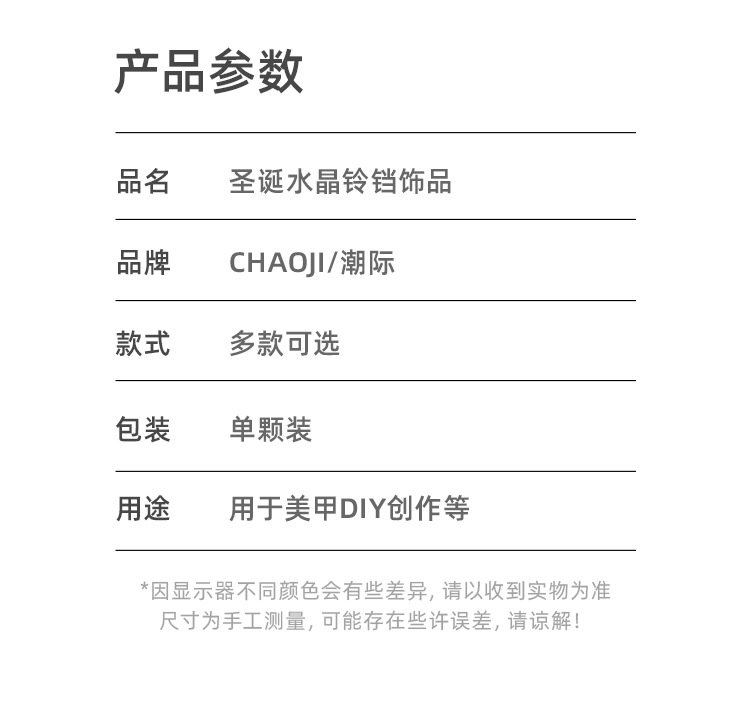 产品参数

品名 圣诞水晶铃铛饰品

品牌 CHAOJI/潮际

款式 多款可选

包装 单颗装

用途 用于美甲DIY创作等

*因显示器不同颜色会有些差异，请以收到实物为准
尺寸为手工测量，可能存在些许误差，请谅解！